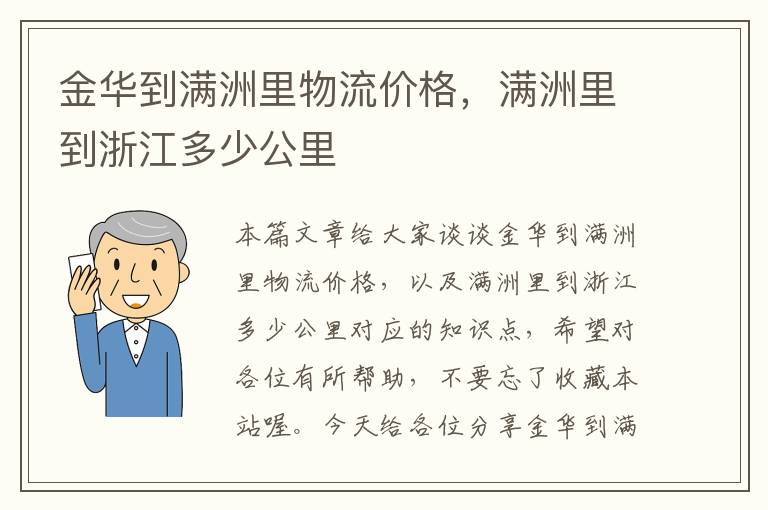 金华到满洲里物流价格，满洲里到浙江多少公里

本篇文章给大家谈谈金华到满洲里物流价格，以及满洲里到浙江多少公里对应的知识点，希望对各位有所帮助，不要忘了收藏本站喔。今天给各位分享金华到满